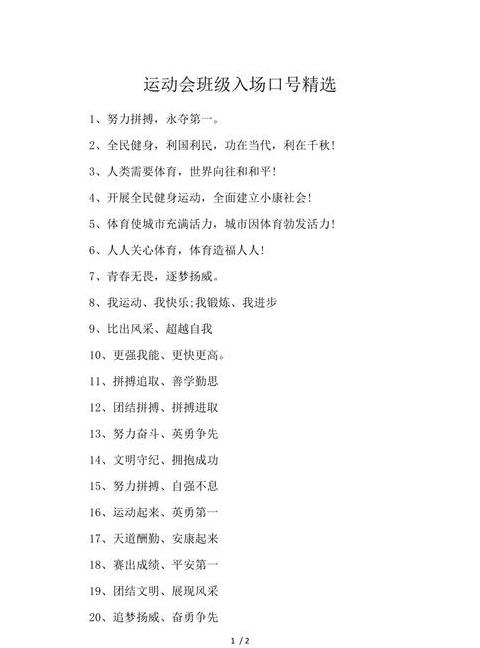 运动会班级入场口号精选

1、努力拼搏，永夺第一。

2、全民健身，利国利民，功在当代，利在千秋！

3、人类需要体育，世界向往和和平！

4、开展全民健身运动，全面建立小康社会！

5、体育使城市充满活力，城市因体育勃发活力！

6、人人关心体育，体育造福人人！

7、青春无畏，逐梦扬威。

8、我运动、我快乐;我锻炼、我进步

9、比出风采、超越自我

10、更强我能、更快更高。

11、拼搏追取、善学勤思

12、团结拼搏、拼搏进取

13、努力奋斗、英勇争先

14、文明守纪、拥抱成功

15、努力拼搏、自强不息

16、运动起来、英勇第一

17、天道酬勤、安康起来

18、赛出成绩、平安第一

19、团结文明、展现风采

20、追梦扬威、奋勇争先

1 / 2